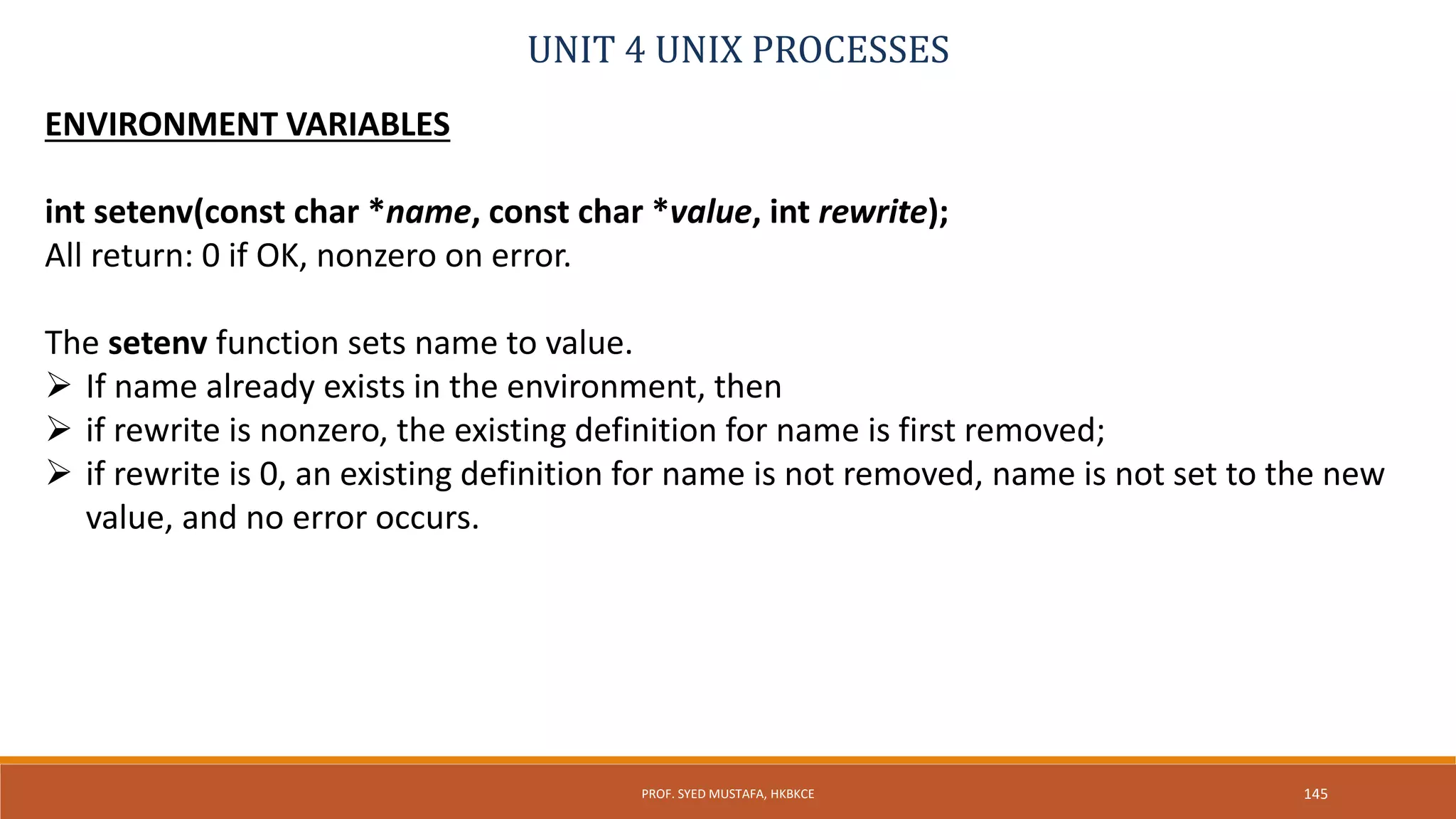 UNIT 4 UNIX PROCESSES

ENVIRONMENT VARIABLES

int setenv(const char *name, const char *value, int rewrite);
All return: 0 if OK, nonzero on error.

The setenv function sets name to value.
➢ If name already exists in the environment, then
➢ if rewrite is nonzero, the existing definition for name is first removed;
➢ if rewrite is 0, an existing definition for name is not removed, name is not set to the new value, and no error occurs.

PROF. SYED MUSTAFA, HKBKCE

145